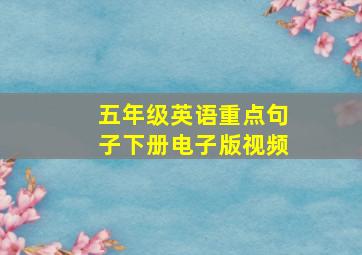 五年级英语重点句子下册电子版视频